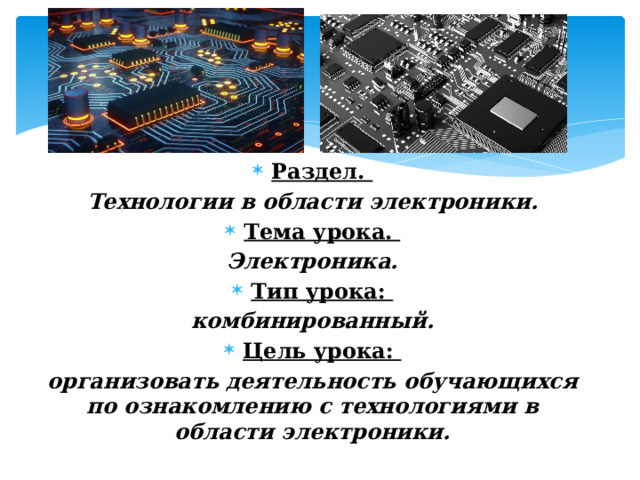 Раздел.

Технологии в области электроники.

Тема урока.

Электроника.

Тип урока:

комбинированный.

Цель урока:

организовать деятельность обучающихся по ознакомлению с технологиями в области электроники.